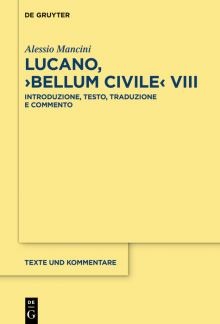 DE GRUYTER

Alessio Mancini

LUCANO, ›BELLUM CIVILE‹ VIII

INTRODUZIONE, TESTO, TRADUZIONE E COMMENTO

TEXTE UND KOMMENTARE

DE
G